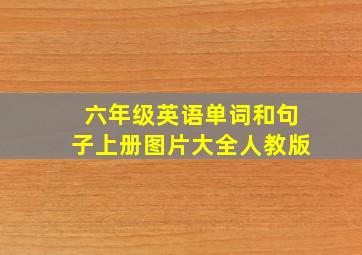 六年级英语单词和句子上册图片大全人教版